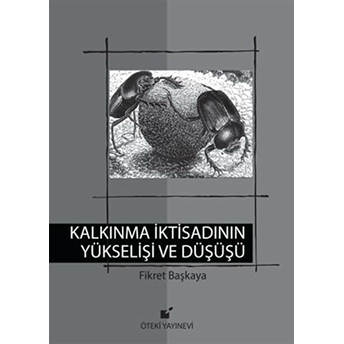 KALKINMA İKTİSADININ YÜKSELİŞİ VE DÜŞÜŞÜ

Fikret Başkaya

ÖTEKİ YAYINEVİ